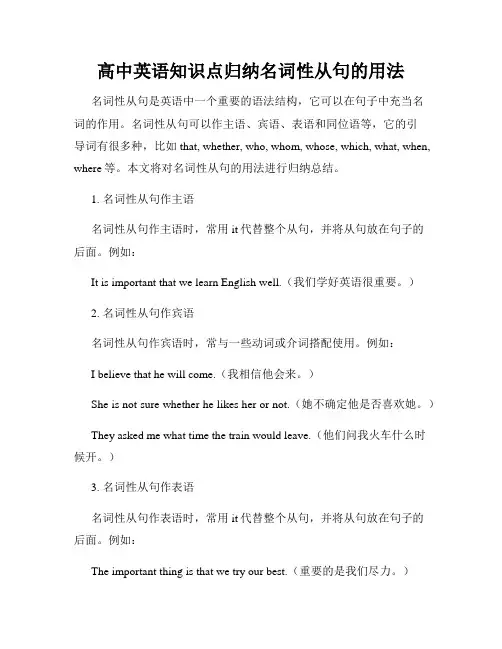 高中英语知识点归纳名词性从句的用法

名词性从句是英语中一个重要的语法结构，它可以在句子中充当名词的作用。名词性从句可以作主语、宾语、表语和同位语等，它的引导词有很多种，比如 that, whether, who, whom, whose, which, what, when, where 等。本文将对名词性从句的用法进行归纳总结。

1. 名词性从句作主语

名词性从句作主语时，常用 it 代替整个从句，并将从句放在句子的后面。例如：

It is important that we learn English well.（我们学好英语很重要。）

2. 名词性从句作宾语

名词性从句作宾语时，常与一些动词或介词搭配使用。例如：

I believe that he will come.（我相信他会来。）

She is not sure whether he likes her or not.（她不确定他是否喜欢她。）

They asked me what time the train would leave.（他们问我火车什么时候开。）

3. 名词性从句作表语

名词性从句作表语时，常用 it 代替整个从句，并将从句放在句子的后面。例如：

The important thing is that we try our best.（重要的是我们尽力。）